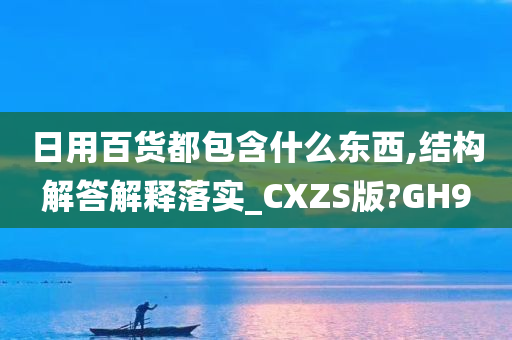 日用百货都包含什么东西,结构解答解释落实_CXZS版?GH9